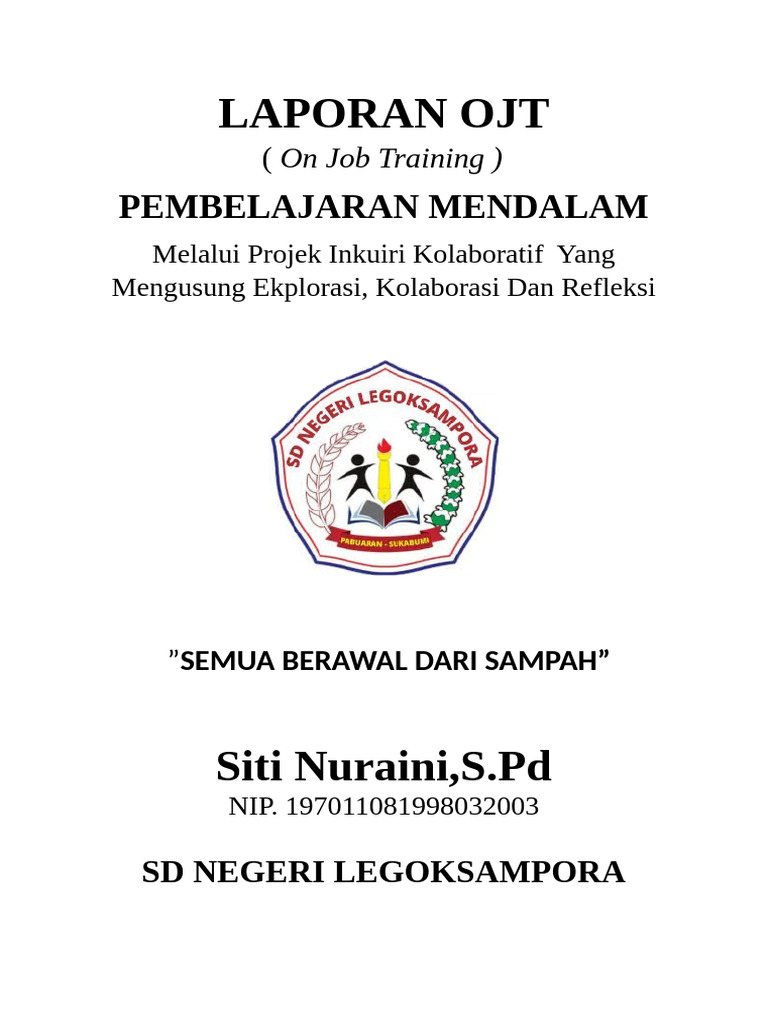 LAPORAN OJT
( On Job Training )
PEMBELAJARAN MENDALAM
Melalui Projek Inkuiri Kolaboratif Yang Mengusung Ekplorasi, Kolaborasi Dan Refleksi

SD NEGERI LEGOKSAMPORA
PABUARAN - SUKABUMI

”SEMUA BERAWAL DARI SAMPAH”

Siti Nuraini,S.Pd
NIP. 197011081998032003

SD NEGERI LEGOKSAMPORA